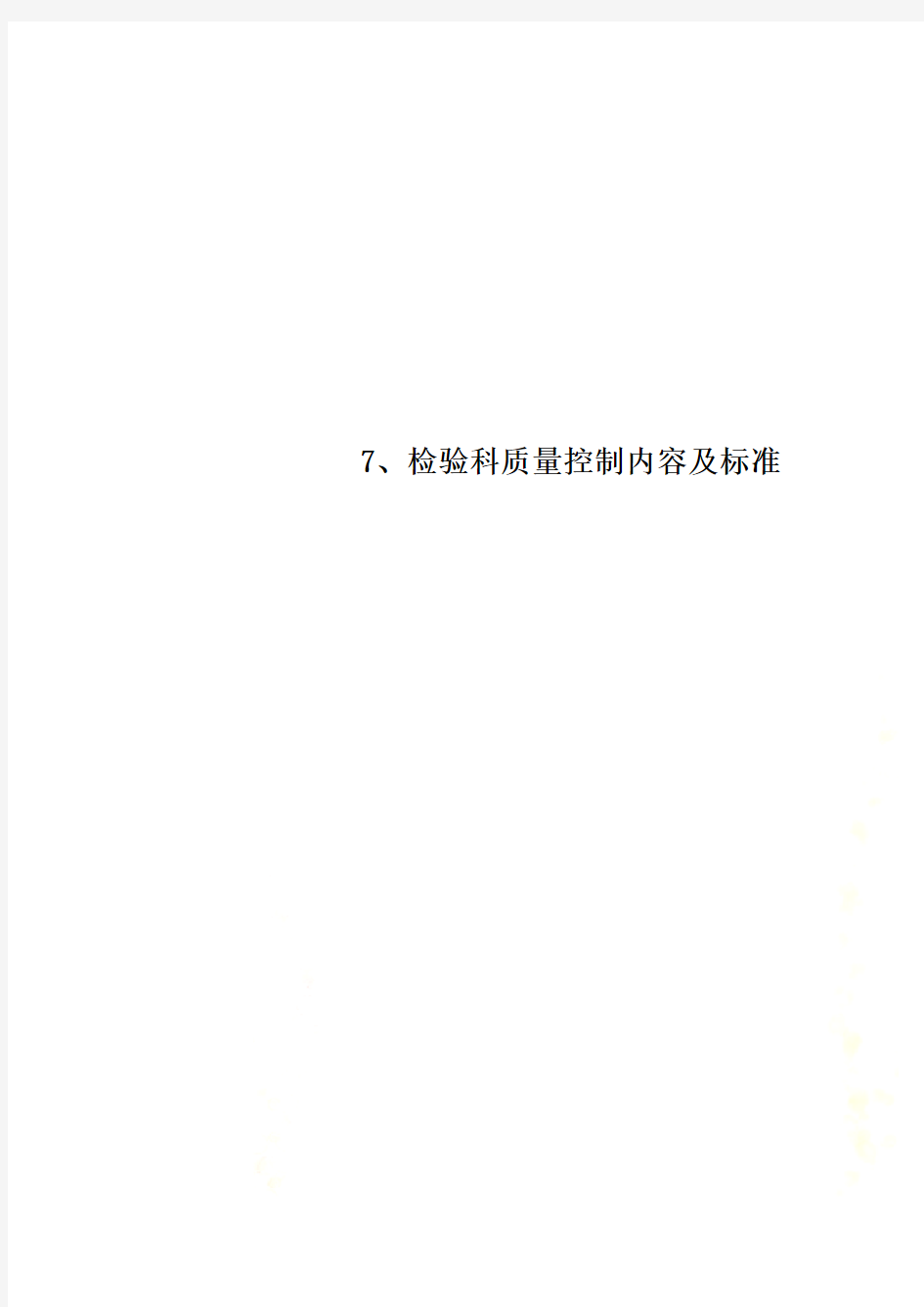 7、检验科质量控制内容及标准